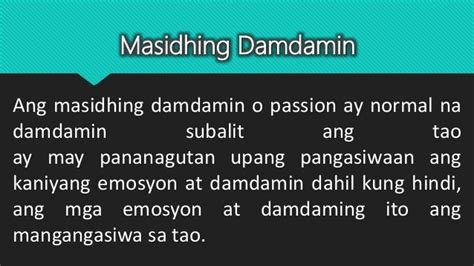 Masidhing Damdamin

Ang masidhing damdamin o passion ay normal na damdamin subalit ang tao ay may pananagutan upang pangasiwaan ang kaniyang emosyon at damdamin dahil kung hindi, ang mga emosyon at damdaming ito ang mangangasiwa sa tao.